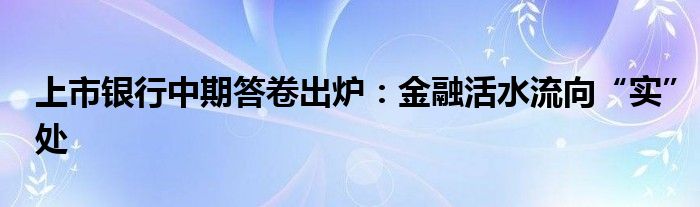 上市银行中期答卷出炉：金融活水流向“实”处